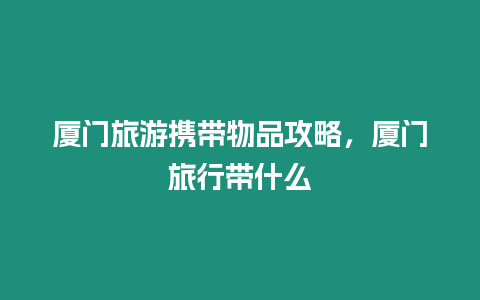 厦门旅游携带物品攻略，厦门旅行带什么